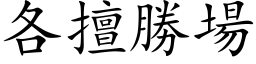 各擅勝場